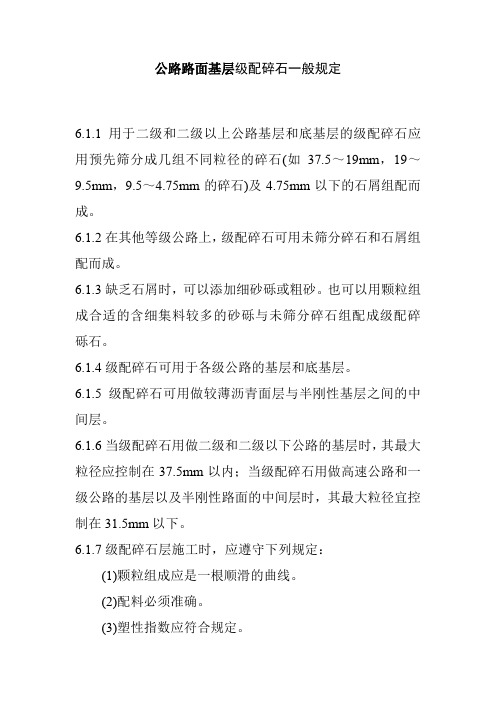 公路路面基层级配碎石一般规定

6.1.1 用于二级和二级以上公路基层和底基层的级配碎石应用预先筛分成几组不同粒径的碎石(如 37.5～19mm，19～9.5mm，9.5～4.75mm 的碎石)及 4.75mm 以下的石屑组配而成。

6.1.2 在其他等级公路上，级配碎石可用未筛分碎石和石屑组配而成。

6.1.3 缺乏石屑时，可以添加细砂砾或粗砂。也可以用颗粒组成合适的含细集料较多的砂砾与未筛分碎石组配成级配碎砾石。

6.1.4 级配碎石可用于各级公路的基层和底基层。

6.1.5 级配碎石可用做较薄沥青面层与半刚性基层之间的中间层。

6.1.6 当级配碎石用做二级和二级以下公路的基层时，其最大粒径应控制在 37.5mm 以内；当级配碎石用做高速公路和一级公路的基层以及半刚性路面的中间层时，其最大粒径宜控制在 31.5mm 以下。

6.1.7 级配碎石层施工时，应遵守下列规定：

(1)颗粒组成应是一根顺滑的曲线。

(2)配料必须准确。

(3)塑性指数应符合规定。